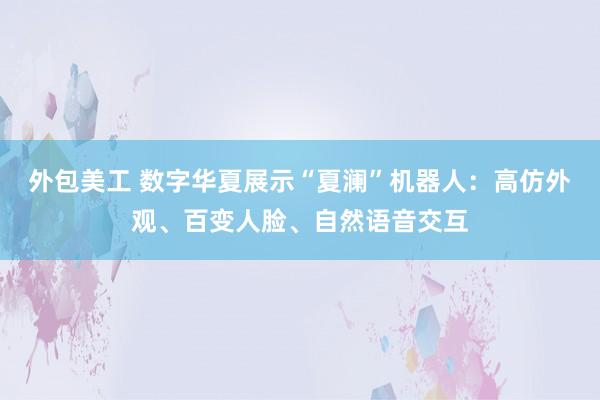 外包美工 数字华夏展示“夏澜”机器人：高仿外观、百变人脸、自然语音交互